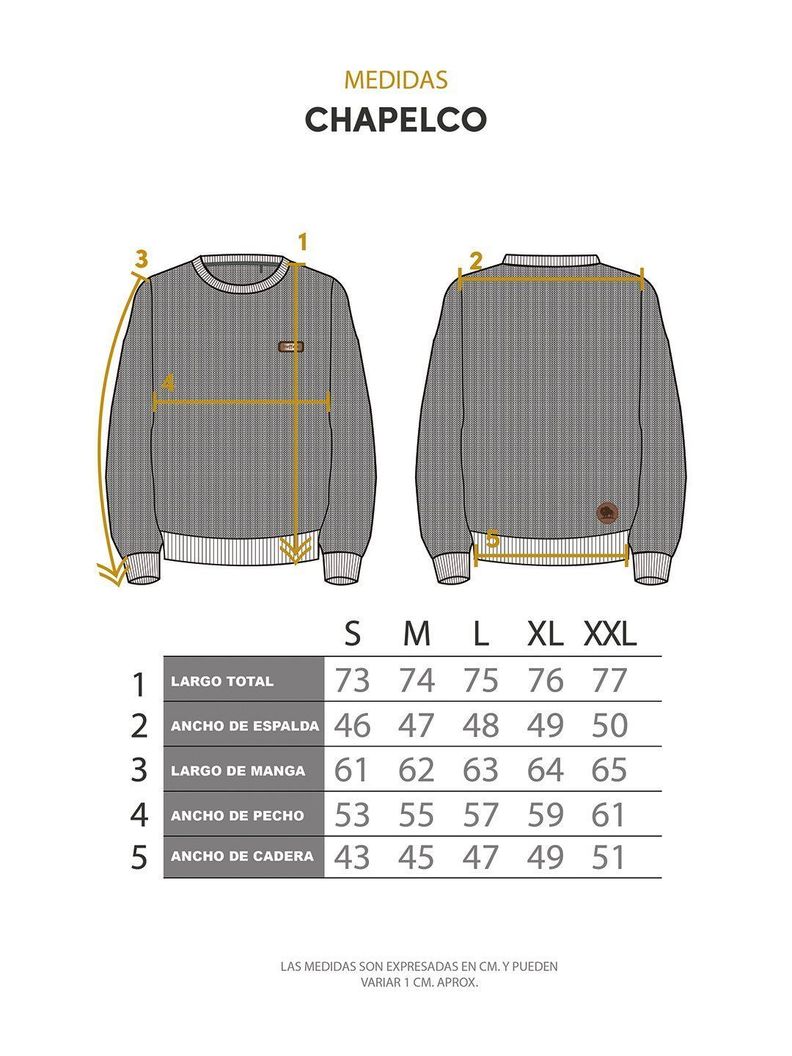 MEDIDAS

CHAPELCO

3

1

4

2

5

| | | S | M | L | XL | XXL |
|---|---|---|---|---|---|---|
| 1 | LARGO TOTAL | 73 | 74 | 75 | 76 | 77 |
| 2 | ANCHO DE ESPALDA | 46 | 47 | 48 | 49 | 50 |
| 3 | LARGO DE MANGA | 61 | 62 | 63 | 64 | 65 |
| 4 | ANCHO DE PECHO | 53 | 55 | 57 | 59 | 61 |
| 5 | ANCHO DE CADERA | 43 | 45 | 47 | 49 | 51 |

LAS MEDIDAS SON EXPRESADAS EN CM. Y PUEDEN VARIAR 1 CM. APROX.